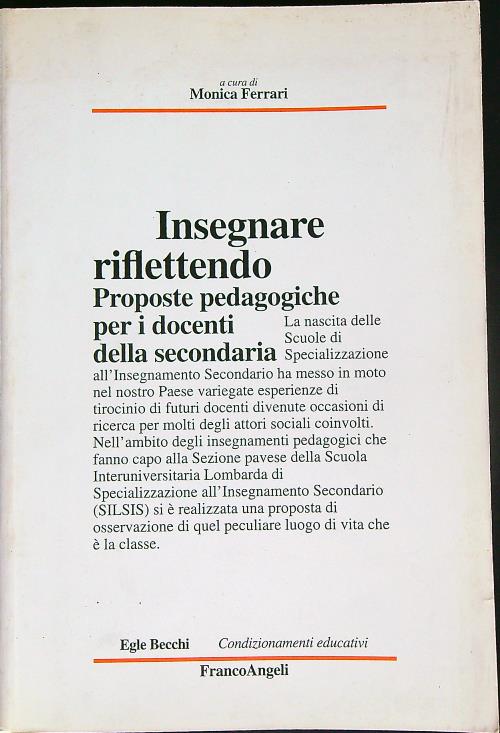 a cura di
Monica Ferrari

Insegnare riflettendo
Proposte pedagogiche per i docenti della secondaria

La nascita delle Scuole di Specializzazione all'Insegnamento Secondario ha messo in moto nel nostro Paese variegate esperienze di tirocinio di futuri docenti divenute occasioni di ricerca per molti degli attori sociali coinvolti. Nell'ambito degli insegnamenti pedagogici che fanno capo alla Sezione pavese della Scuola Interuniversitaria Lombarda di Specializzazione all'Insegnamento Secondario (SILSIS) si è realizzata una proposta di osservazione di quel peculiare luogo di vita che è la classe.

Egle Becchi Condizionamenti educativi

FrancoAngeli